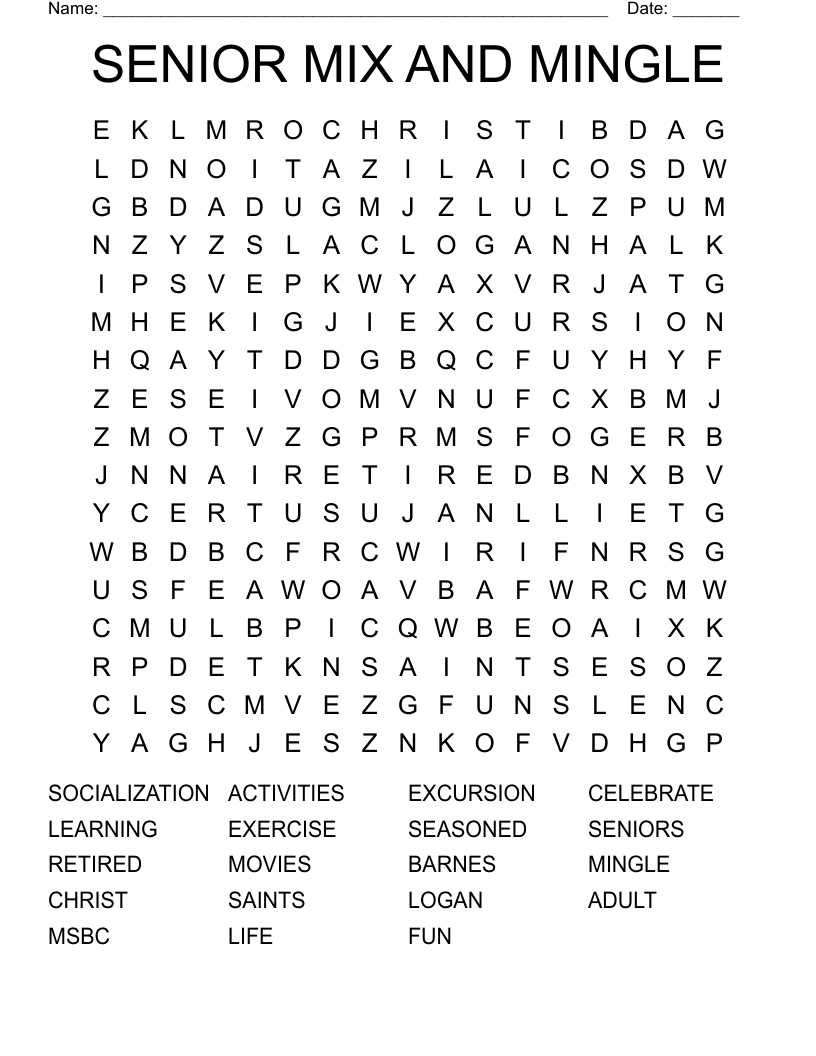 Name: ____ Date: ____

SENIOR MIX AND MINGLE

E K L M R O C H R I S T I B D A G
L D N O I T A Z I L A I C O S D W
G B D A D U G M J Z L U L Z P U M
N Z Y Z S L A C L O G A N H A L K
I P S V E P K W Y A X V R J A T G
M H E K I G J I E X C U R S I O N
H Q A Y T D D G B Q C F U Y H Y F
Z E S E I V O M V N U F C X B M J
Z M O T V Z G P R M S F O G E R B
J N N A I R E T I R E D B N X B V
Y C E R T U S U J A N L L I E T G
W B D B C F R C W I R I F N R S G
U S F E A W O A V B A F W R C M W
C M U L B P I C Q W B E O A I X K
R P D E T K N S A I N T S E S O Z
C L S C M V E Z G F U N S L E N C
Y A G H J E S Z N K O F V D H G P

SOCIALIZATION
LEARNING
RETIRED
CHRIST
MSBC

ACTIVITIES
EXERCISE
MOVIES
SAINTS
LIFE

EXCURSION
SEASONED
BARNES
LOGAN
FUN

CELEBRATE
SENIORS
MINGLE
ADULT